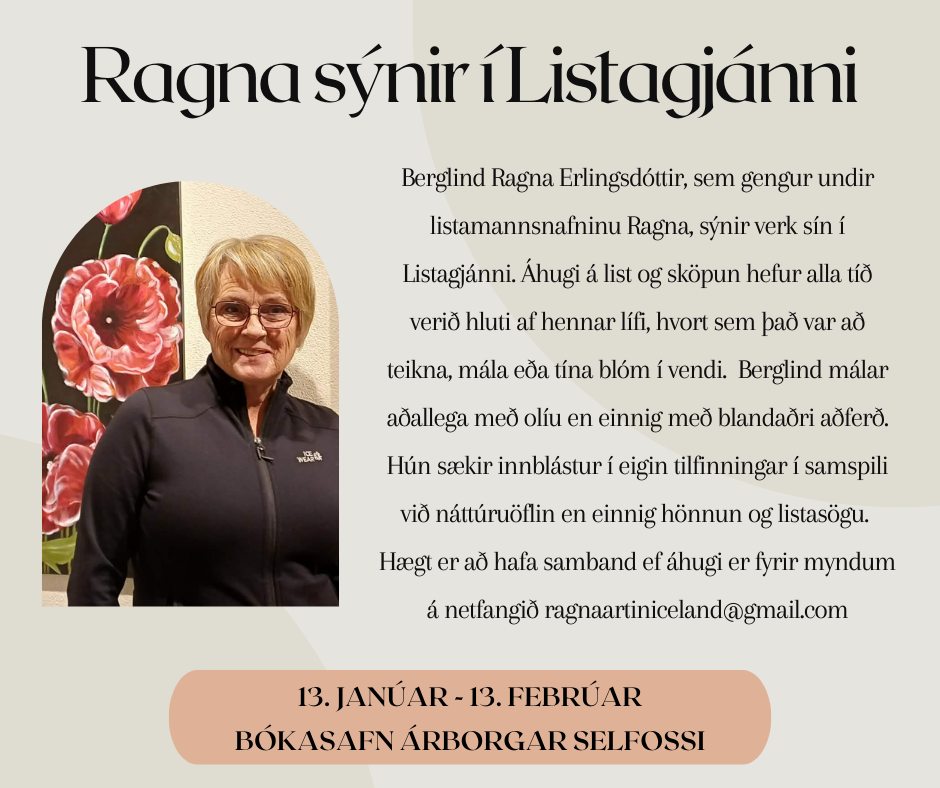 Ragna sýnir í Listagjánni

Berglind Ragna Erlingsdóttir, sem gengur undir listamannsnafninu Ragna, sýnir verk sín í Listagjánni. Áhugi á list og sköpun hefur alla tíð verið hluti af hennar lífi, hvort sem það var að teikna, mála eða tína blóm í vendi.  Berglind málar aðallega með olíu en einnig með blandaðri aðferð. Hún sækir innblástur í eigin tilfinningar í samspili við náttúruöflin en einnig hönnun og listasögu. Hægt er að hafa samband ef áhugi er fyrir myndum á netfangið ragnaartiniceland@gmail.com

13. JANÚAR - 13. FEBRÚAR
BÓKASAFN ÁRBORGAR SELFOSSI